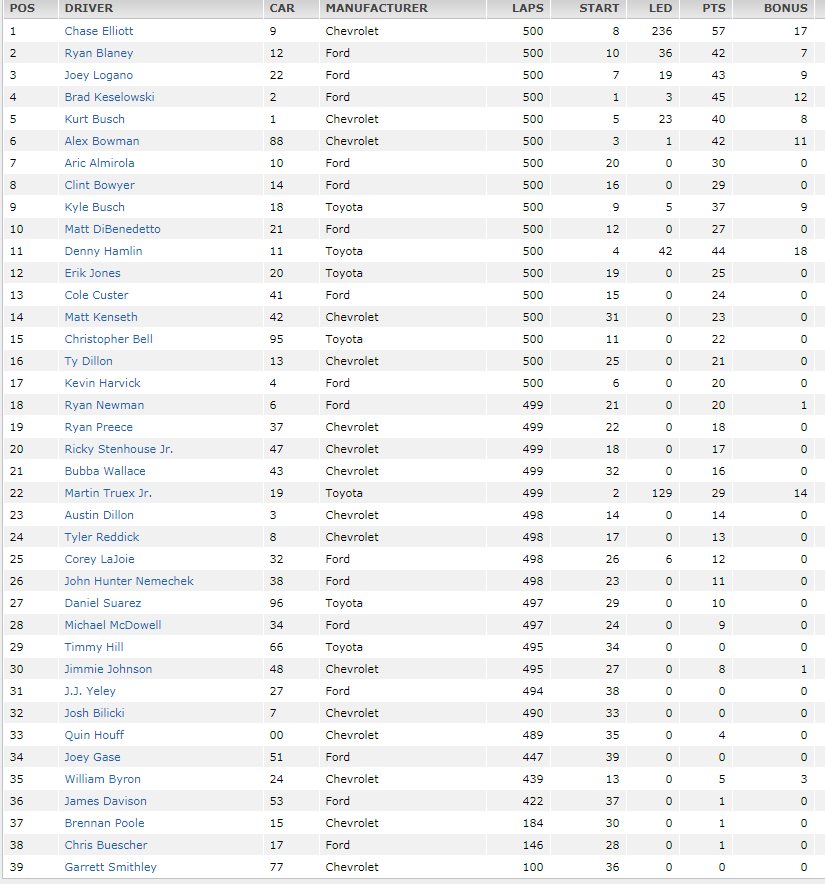 | POS | DRIVER | CAR | MANUFACTURER | LAPS | START | LED | PTS | BONUS |
|---|---|---|---|---|---|---|---|---|
| 1 | Chase Elliott | 9 | Chevrolet | 500 | 8 | 236 | 57 | 17 |
| 2 | Ryan Blaney | 12 | Ford | 500 | 10 | 36 | 42 | 7 |
| 3 | Joey Logano | 22 | Ford | 500 | 7 | 19 | 43 | 9 |
| 4 | Brad Keselowski | 2 | Ford | 500 | 1 | 3 | 45 | 12 |
| 5 | Kurt Busch | 1 | Chevrolet | 500 | 5 | 23 | 40 | 8 |
| 6 | Alex Bowman | 88 | Chevrolet | 500 | 3 | 1 | 42 | 11 |
| 7 | Aric Almirola | 10 | Ford | 500 | 20 | 0 | 30 | 0 |
| 8 | Clint Bowyer | 14 | Ford | 500 | 16 | 0 | 29 | 0 |
| 9 | Kyle Busch | 18 | Toyota | 500 | 9 | 5 | 37 | 9 |
| 10 | Matt DiBenedetto | 21 | Ford | 500 | 12 | 0 | 27 | 0 |
| 11 | Denny Hamlin | 11 | Toyota | 500 | 4 | 42 | 44 | 18 |
| 12 | Erik Jones | 20 | Toyota | 500 | 19 | 0 | 25 | 0 |
| 13 | Cole Custer | 41 | Ford | 500 | 15 | 0 | 24 | 0 |
| 14 | Matt Kenseth | 42 | Chevrolet | 500 | 31 | 0 | 23 | 0 |
| 15 | Christopher Bell | 95 | Toyota | 500 | 11 | 0 | 22 | 0 |
| 16 | Ty Dillon | 13 | Chevrolet | 500 | 25 | 0 | 21 | 0 |
| 17 | Kevin Harvick | 4 | Ford | 500 | 6 | 0 | 20 | 0 |
| 18 | Ryan Newman | 6 | Ford | 499 | 21 | 0 | 20 | 1 |
| 19 | Ryan Preece | 37 | Chevrolet | 499 | 22 | 0 | 18 | 0 |
| 20 | Ricky Stenhouse Jr. | 47 | Chevrolet | 499 | 18 | 0 | 17 | 0 |
| 21 | Bubba Wallace | 43 | Chevrolet | 499 | 32 | 0 | 16 | 0 |
| 22 | Martin Truex Jr. | 19 | Toyota | 499 | 2 | 129 | 29 | 14 |
| 23 | Austin Dillon | 3 | Chevrolet | 498 | 14 | 0 | 14 | 0 |
| 24 | Tyler Reddick | 8 | Chevrolet | 498 | 17 | 0 | 13 | 0 |
| 25 | Corey LaJoie | 32 | Ford | 498 | 26 | 6 | 12 | 0 |
| 26 | John Hunter Nemechek | 38 | Ford | 498 | 23 | 0 | 11 | 0 |
| 27 | Daniel Suarez | 96 | Toyota | 497 | 29 | 0 | 10 | 0 |
| 28 | Michael McDowell | 34 | Ford | 497 | 24 | 0 | 9 | 0 |
| 29 | Timmy Hill | 66 | Toyota | 495 | 34 | 0 | 0 | 0 |
| 30 | Jimmie Johnson | 48 | Chevrolet | 495 | 27 | 0 | 8 | 1 |
| 31 | J.J. Yeley | 27 | Ford | 494 | 38 | 0 | 0 | 0 |
| 32 | Josh Bilicki | 7 | Chevrolet | 490 | 33 | 0 | 0 | 0 |
| 33 | Quin Houff | 00 | Chevrolet | 489 | 35 | 0 | 4 | 0 |
| 34 | Joey Gase | 51 | Ford | 447 | 39 | 0 | 0 | 0 |
| 35 | William Byron | 24 | Chevrolet | 439 | 13 | 0 | 5 | 3 |
| 36 | James Davison | 53 | Ford | 422 | 37 | 0 | 1 | 0 |
| 37 | Brennan Poole | 15 | Chevrolet | 184 | 30 | 0 | 1 | 0 |
| 38 | Chris Buescher | 17 | Ford | 146 | 28 | 0 | 1 | 0 |
| 39 | Garrett Smithley | 77 | Chevrolet | 100 | 36 | 0 | 0 | 0 |